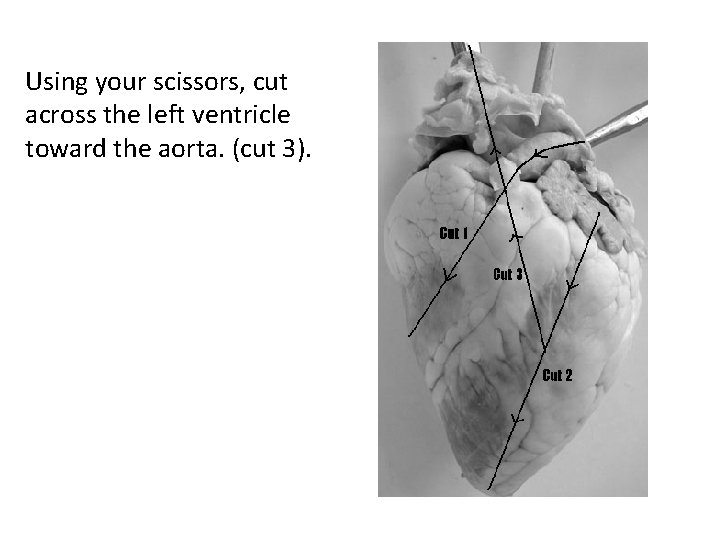 Using your scissors, cut across the left ventricle toward the aorta. (cut 3).

Cut 1

Cut 3

Cut 2